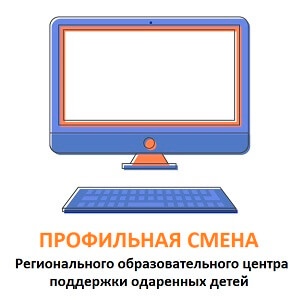 ПРОФИЛЬНАЯ СМЕНА

Регионального образовательного центра поддержки одаренных детей